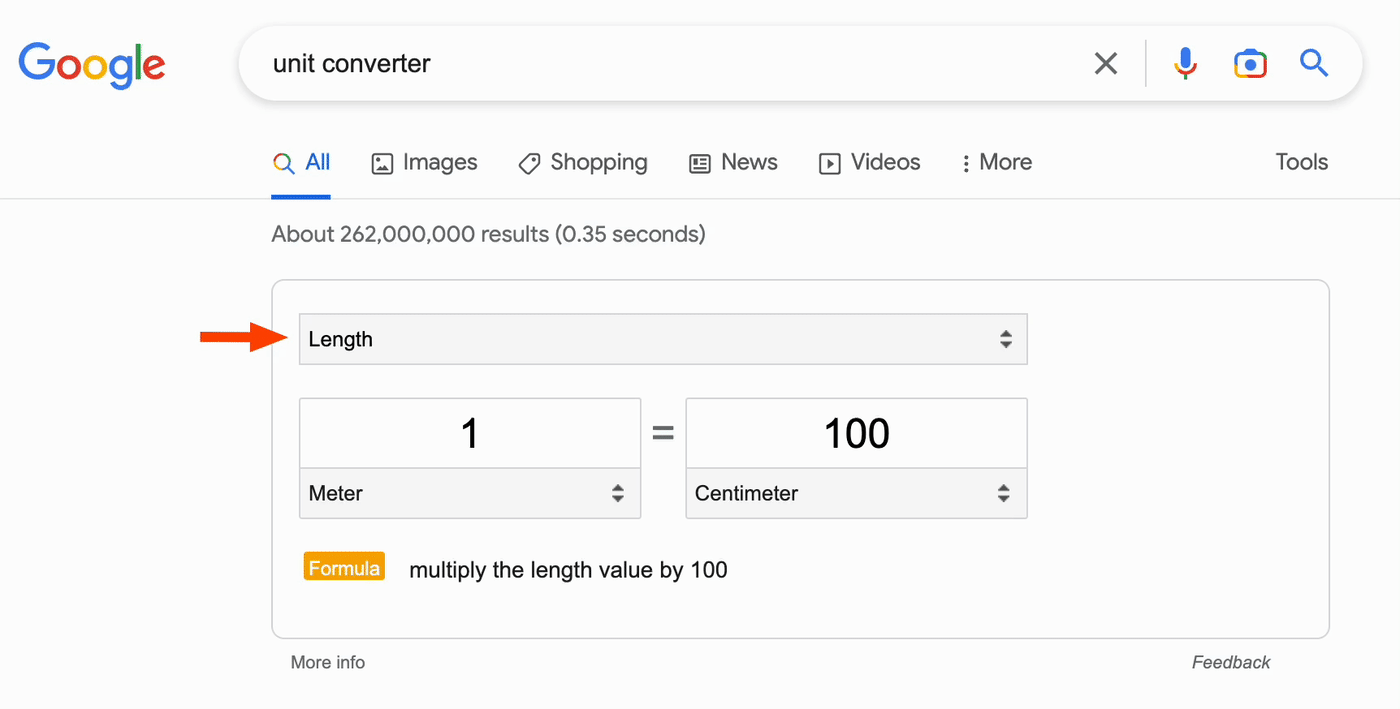 Google

unit converter

All Images Shopping News Videos More Tools

About 262,000,000 results (0.35 seconds)

Length

1 = 100

Meter

Centimeter

Formula multiply the length value by 100

More info

Feedback